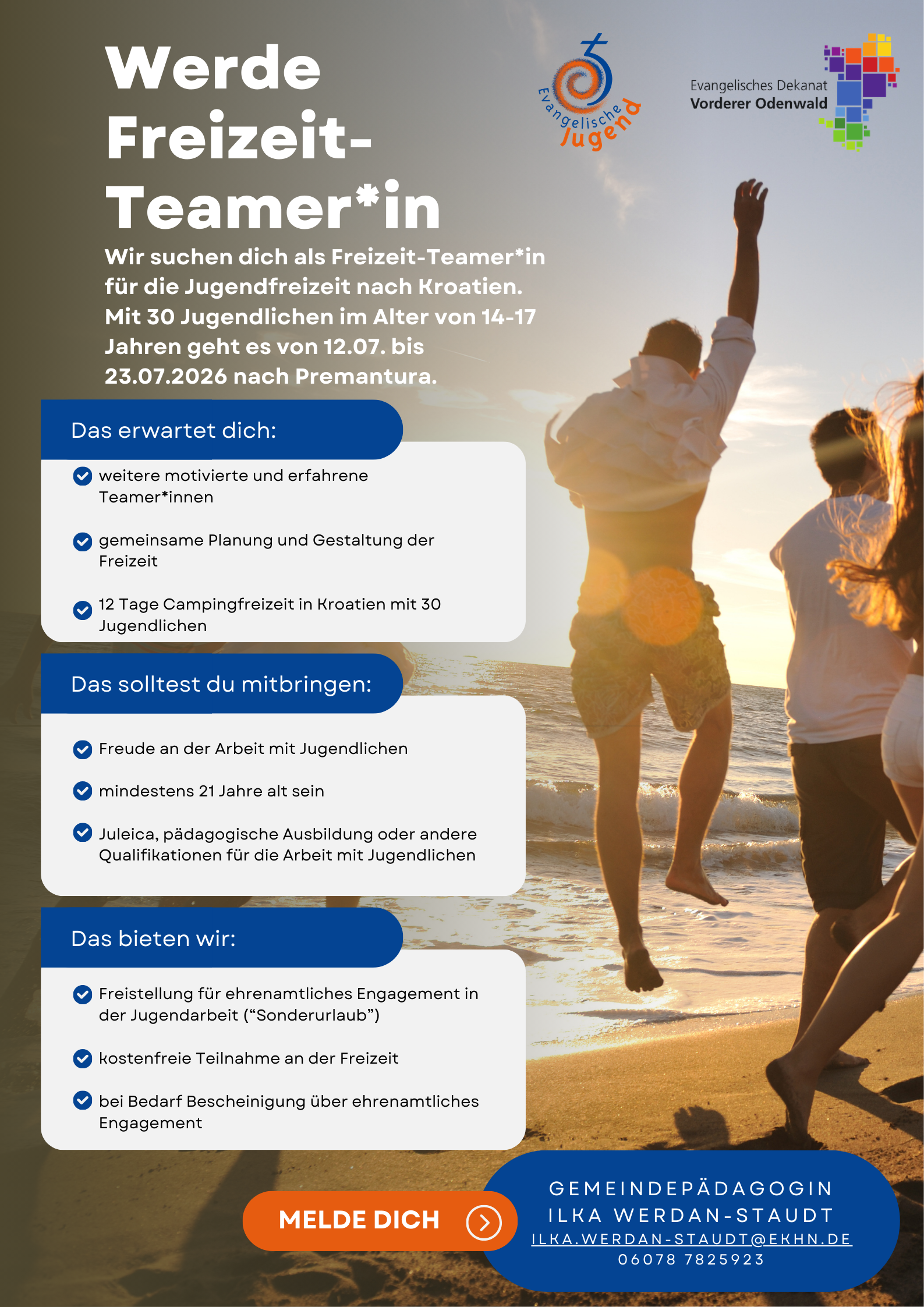 Werde Freizeit-Teamer*in

Evangelische Jugend

Evangelisches Dekanat
Vorderer Odenwald

Wir suchen dich als Freizeit-Teamer*in für die Jugendfreizeit nach Kroatien. Mit 30 Jugendlichen im Alter von 14-17 Jahren geht es von 12.07. bis 23.07.2026 nach Premantura.

Das erwartet dich:

weitere motivierte und erfahrene Teamer*innen

gemeinsame Planung und Gestaltung der Freizeit

12 Tage Campingfreizeit in Kroatien mit 30 Jugendlichen

Das solltest du mitbringen:

Freude an der Arbeit mit Jugendlichen

mindestens 21 Jahre alt sein

Juleica, pädagogische Ausbildung oder andere Qualifikationen für die Arbeit mit Jugendlichen

Das bieten wir:

Freistellung für ehrenamtliches Engagement in der Jugendarbeit (“Sonderurlaub”)

kostenfreie Teilnahme an der Freizeit

bei Bedarf Bescheinigung über ehrenamtliches Engagement

MELDE DICH

GEMEINDEPÄDAGOGIN
ILKA WERDAN-STAUDT
ILKA.WERDAN-STAUDT@EKHN.DE
06078 7825923